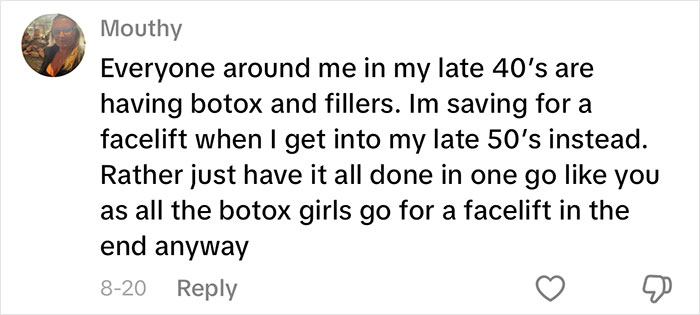 Mouthy

Everyone around me in my late 40's are having botox and fillers. Im saving for a facelift when I get into my late 50's instead. Rather just have it all done in one go like you as all the botox girls go for a facelift in the end anyway

8-20 Reply